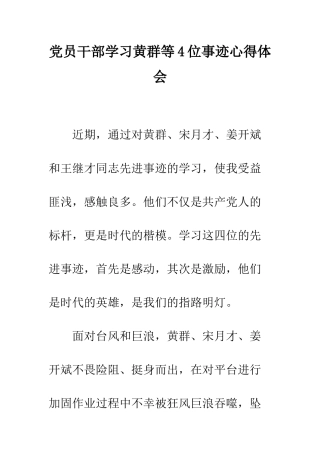 党员干部学习黄群等4位事迹心得体会

近期，通过对黄群、宋月才、姜开斌和王继才同志先进事迹的学习，使我受益匪浅，感触良多。他们不仅是共产党人的标杆，更是时代的楷模。学习这四位的先进事迹，首先是感动，其次是激励，他们是时代的英雄，是我们的指路明灯。

面对台风和巨浪，黄群、宋月才、姜开斌不畏险阻、挺身而出，在对平台进行加固作业过程中不幸被狂风巨浪吞噬，坠